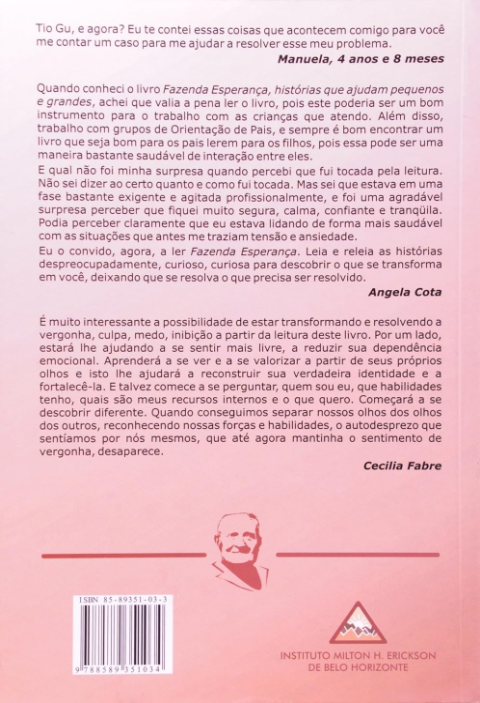 Tio Gu, e agora? Eu te contei essas coisas que acontecem comigo para você me contar um caso para me ajudar a resolver esse meu problema.

Manuela, 4 anos e 8 meses

Quando conheci o livro Fazenda Esperança, histórias que ajudam pequenos e grandes, achei que valia a pena ler o livro, pois este poderia ser um bom instrumento para o trabalho com as crianças que atendo. Além disso, trabalho com grupos de Orientação de Pais, e sempre é bom encontrar um livro que seja bom para os pais lerem para os filhos, pois essa pode ser uma maneira bastante saudável de interação entre eles.

E qual não foi minha surpresa quando percebi que fui tocada pela leitura. Não sei dizer ao certo quanto e como fui tocada. Mas sei que estava em uma fase bastante exigente e agitada profissionalmente, e foi uma agradável surpresa perceber que fiquei muito segura, calma, confiante e tranqüila. Podia perceber claramente que eu estava lidando de forma mais saudável com as situações que antes me traziam tensão e ansiedade.

Eu o convido, agora, a ler Fazenda Esperança. Leia e releia as histórias despreocupadamente, curioso, curiosa para descobrir o que se transforma em você, deixando que se resolva o que precisa ser resolvido.

Angela Cota

É muito interessante a possibilidade de estar transformando e resolvendo a vergonha, culpa, medo, inibição a partir da leitura deste livro. Por um lado, estará lhe ajudando a se sentir mais livre, a reduzir sua dependência emocional. Aprenderá a se ver e a se valorizar a partir de seus próprios olhos e isto lhe ajudará a reconstruir sua verdadeira identidade e a fortalecê-la. E talvez comece a se perguntar, quem sou eu, que habilidades tenho, quais são meus recursos internos e o que quero. Começará a se descobrir diferente. Quando conseguimos separar nossos olhos dos olhos dos outros, reconhecendo nossas forças e habilidades, o autodesprezo que sentíamos por nós mesmos, que até agora mantinha o sentimento de vergonha, desaparece.

Cecilia Fabre

ISBN 85-89351-03-3

9 788589 351034

INSTITUTO MILTON H. ERICKSON DE BELO HORIZONTE